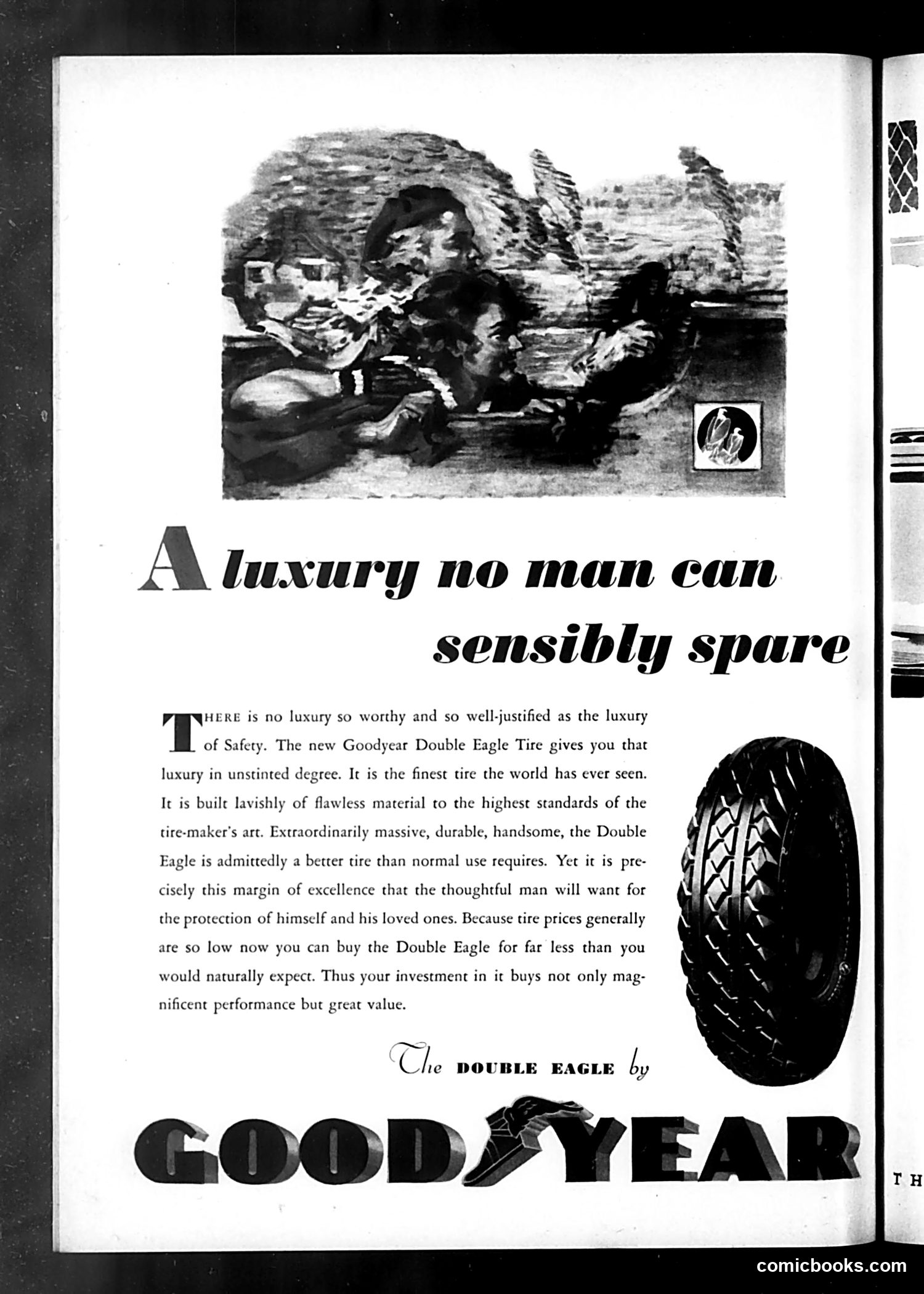 A luxury no man can sensibly spare

THERE is no luxury so worthy and so well-justified as the luxury of Safety. The new Goodyear Double Eagle Tire gives you that luxury in unstinted degree. It is the finest tire the world has ever seen. It is built lavishly of flawless material to the highest standards of the tire-maker's art. Extraordinarily massive, durable, handsome, the Double Eagle is admittedly a better tire than normal use requires. Yet it is precisely this margin of excellence that the thoughtful man will want for the protection of himself and his loved ones. Because tire prices generally are so low now you can buy the Double Eagle for far less than you would naturally expect. Thus your investment in it buys not only magnificent performance but great value.

The DOUBLE EAGLE by

GOODYEAR

TH

comicbooks.com